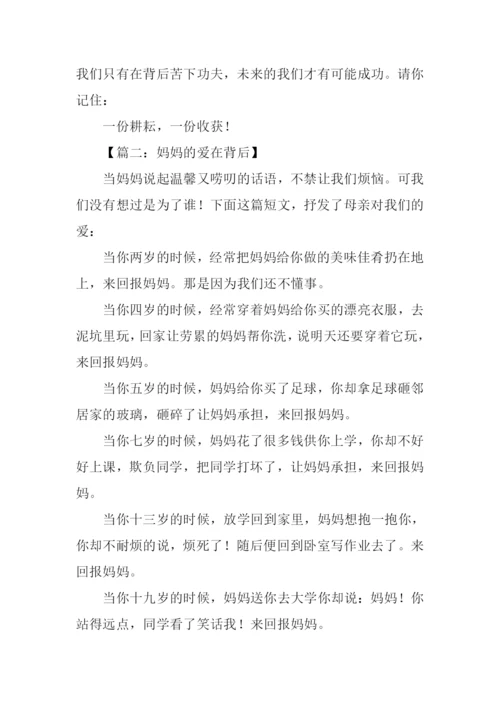 我们只有在背后苦下功夫，未来的我们才有可能成功。请你记住：

一份耕耘，一份收获！

【篇二：妈妈的爱在背后】

当妈妈说起温馨又唠叨的话语，不禁让我们烦恼。可我们没有想过是为了谁！下面这篇短文，抒发了母亲对我们的爱：

当你两岁的时候，经常把妈妈给你做的美味佳肴扔在地上，来回报妈妈。那是因为我们还不懂事。

当你四岁的时候，经常穿着妈妈给你买的漂亮衣服，去泥坑里玩，回家让劳累的妈妈帮你洗，说明天还要穿着它玩，来回报妈妈。

当你五岁的时候，妈妈给你买了足球，你却拿足球砸邻居家的玻璃，砸碎了让妈妈承担，来回报妈妈。

当你七岁的时候，妈妈花了很多钱供你上学，你却不好好上课，欺负同学，把同学打坏了，让妈妈承担，来回报妈妈。

当你十三岁的时候，放学回到家里，妈妈想抱一抱你，你却不耐烦的说，烦死了！随后便回到卧室写作业去了。来回报妈妈。

当你十九岁的时候，妈妈送你去大学你却说：妈妈！你站得远点，同学看了笑话我！来回报妈妈。